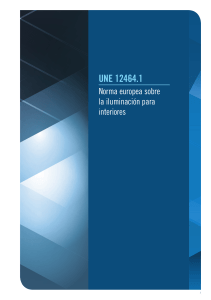 UNE 12464.1

Norma europea sobre la iluminación para interiores